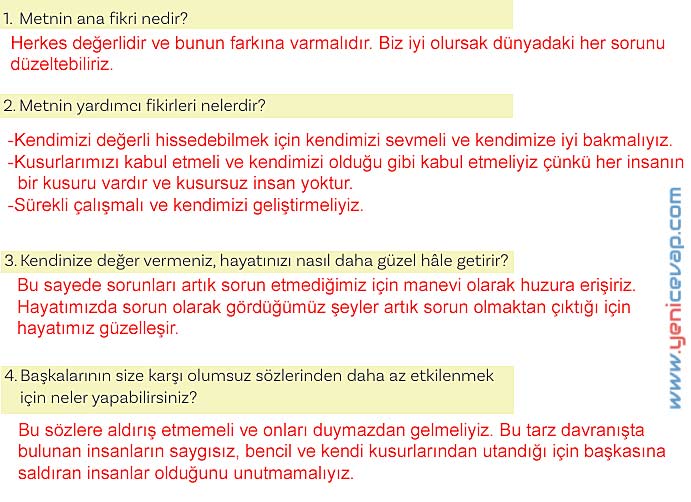 1. Metnin ana fikri nedir?

Herkes değerlidir ve bunun farkına varmalıdır. Biz iyi olursak dünyadaki her sorunu düzeltebiliriz.

2. Metnin yardımcı fikirleri nelerdir?

-Kendimizi değerli hissedebilmek için kendimizi sevmeli ve kendimize iyi bakmalıyız.
-Kusurlarımızı kabul etmeli ve kendimizi olduğu gibi kabul etmeliyiz çünkü her insanın bir kusuru vardır ve kusursuz insan yoktur.
-Sürekli çalışmalı ve kendimizi geliştirmeliyiz.

3. Kendinize değer vermeniz, hayatınızı nasıl daha güzel hâle getirir?

Bu sayede sorunları artık sorun etmediğimiz için manevi olarak huzura erişiriz. Hayatımızda sorun olarak gördüğümüz şeyler artık sorun olmaktan çıktığı için hayatımız güzelleşir.

4. Başkalarının size karşı olumsuz sözlerinden daha az etkilenmek için neler yapabilirsiniz?

Bu sözlere aldırış etmemeli ve onları duymazdan gelmeliyiz. Bu tarz davranışta bulunan insanların saygısız, bencil ve kendi kusurlarından utandığı için başkasına saldıran insanlar olduğunu unutmamalıyız.

www.yenicevap.com